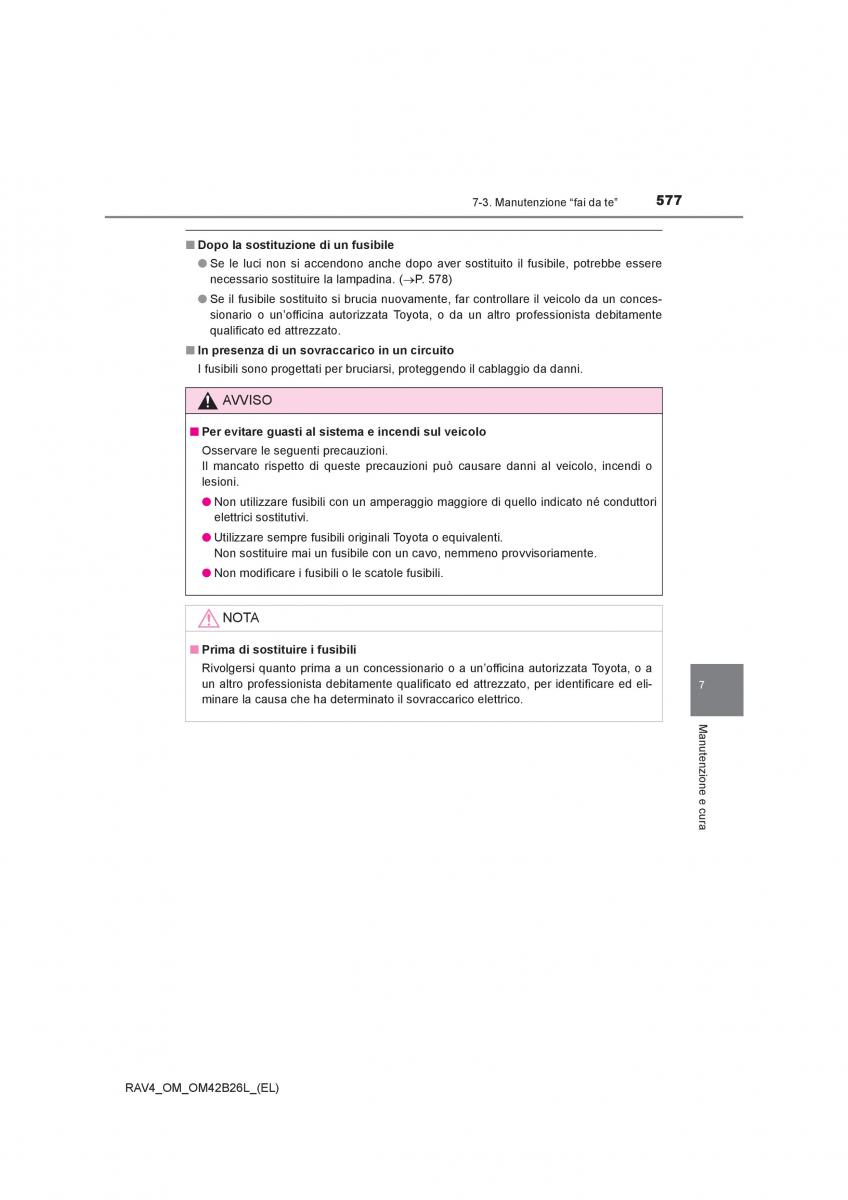 7-3. Manutenzione “fai da te” 577

■ Dopo la sostituzione di un fusibile

● Se le luci non si accendono anche dopo aver sostituito il fusibile, potrebbe essere necessario sostituire la lampadina. (→P. 578)

● Se il fusibile sostituito si brucia nuovamente, far controllare il veicolo da un concessionario o un’officina autorizzata Toyota, o da un altro professionista debitamente qualificato ed attrezzato.

■ In presenza di un sovraccarico in un circuito

I fusibili sono progettati per bruciarsi, proteggendo il cablaggio da danni.

AVVISO

■ Per evitare guasti al sistema e incendi sul veicolo

Osservare le seguenti precauzioni.
Il mancato rispetto di queste precauzioni può causare danni al veicolo, incendi o lesioni.

● Non utilizzare fusibili con un amperaggio maggiore di quello indicato né conduttori elettrici sostitutivi.

● Utilizzare sempre fusibili originali Toyota o equivalenti.
Non sostituire mai un fusibile con un cavo, nemmeno provvisoriamente.

● Non modificare i fusibili o le scatole fusibili.

NOTA

■ Prima di sostituire i fusibili

Rivolgersi quanto prima a un concessionario o a un’officina autorizzata Toyota, o a un altro professionista debitamente qualificato ed attrezzato, per identificare ed eliminare la causa che ha determinato il sovraccarico elettrico.

7

Manutenzione e cura

RAV4_OM_OM42B26L_(EL)